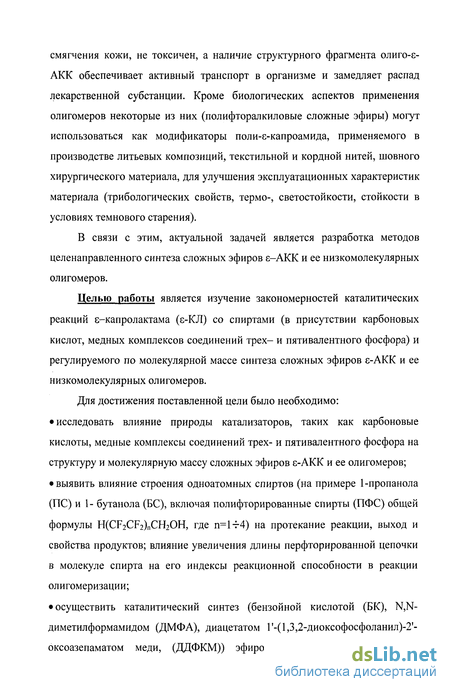 смягчения кожи, не токсичен, а наличие структурного фрагмента олиго-ε-АКК обеспечивает активный транспорт в организме и замедляет распад лекарственной субстанции. Кроме биологических аспектов применения олигомеров некоторые из них (полифторалкиловые сложные эфиры) могут использоваться как модификаторы поли-ε-капроамида, применяемого в производстве литьевых композиций, текстильной и кордной нитей, шовного хирургического материала, для улучшения эксплуатационных характеристик материала (трибологических свойств, термо-, светостойкости, стойкости в условиях темнового старения).

В связи с этим, актуальной задачей является разработка методов целенаправленного синтеза сложных эфиров ε–АКК и ее низкомолекулярных олигомеров.

Целью работы является изучение закономерностей каталитических реакций ε–капролактама (ε-КЛ) со спиртами (в присутствии карбоновых кислот, медных комплексов соединений трех– и пятивалентного фосфора) и регулируемого по молекулярной массе синтеза сложных эфиров ε-АКК и ее низкомолекулярных олигомеров.

Для достижения поставленной цели было необходимо:

• исследовать влияние природы катализаторов, таких как карбоновые кислоты, медные комплексы соединений трех- и пятивалентного фосфора на структуру и молекулярную массу сложных эфиров ε-АКК и ее олигомеров;

• выявить влияние строения одноатомных спиртов (на примере 1-пропанола (ПС) и 1- бутанола (БС), включая полифторированные спирты (ПФС) общей формулы $H(CF_2CF_2)_nCH_2OH$, где n=1÷4) на протекание реакции, выход и свойства продуктов; влияние увеличения длины перфторированной цепочки в молекуле спирта на его индексы реакционной способности в реакции олигомеризации;

• осуществить каталитический синтез (бензойной кислотой (БК), N,N-диметилформамидом (ДМФА), диацетатом 1'-(1,3,2-диоксофосфоланил)-2'-оксоазепаматом меди, (ДДФКМ)) эфиро

dsLib.net
библиотека диссертаций